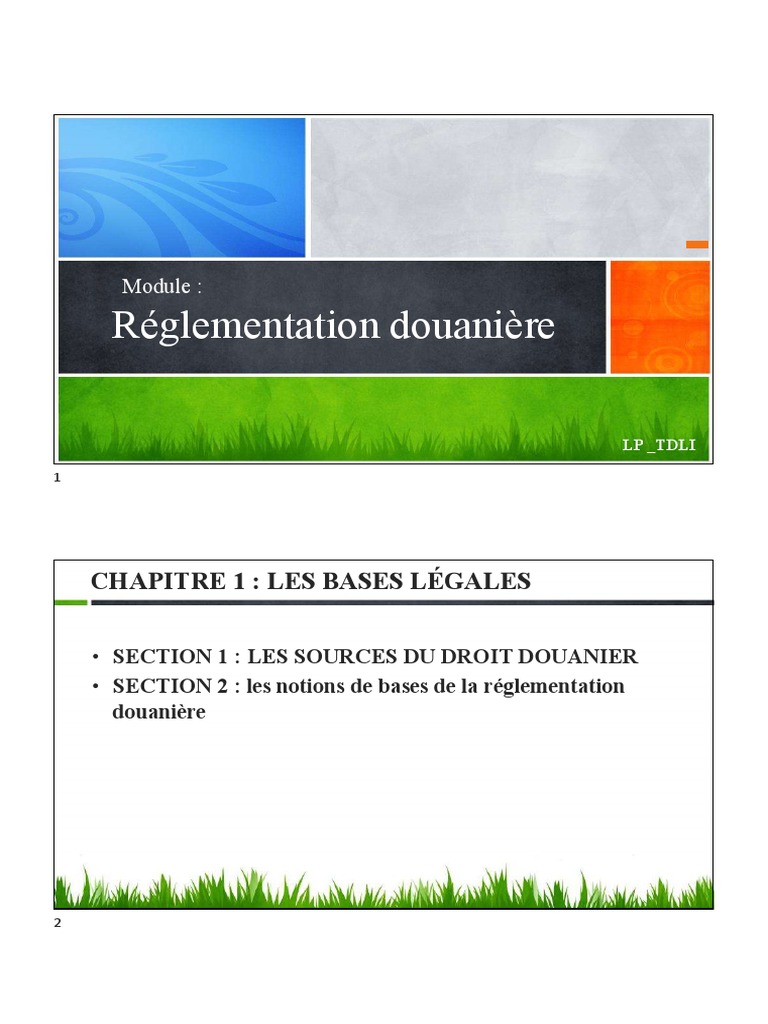 Module :
Réglementation douanière

LP _TDLI

1

CHAPITRE 1 : LES BASES LÉGALES

• SECTION 1 : LES SOURCES DU DROIT DOUANIER
• SECTION 2 : les notions de bases de la réglementation douanière

2